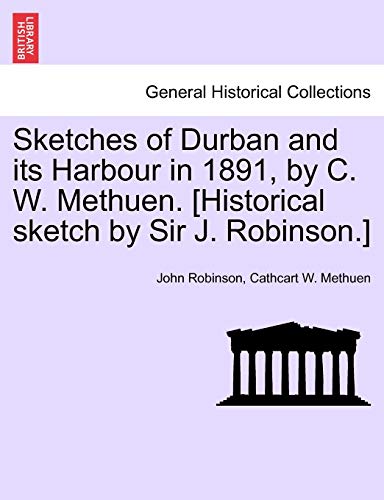 BRITISH LIBRARY

General Historical Collections

Sketches of Durban and its Harbour in 1891, by C. W. Methuen. [Historical sketch by Sir J. Robinson.]

John Robinson, Cathcart W. Methuen